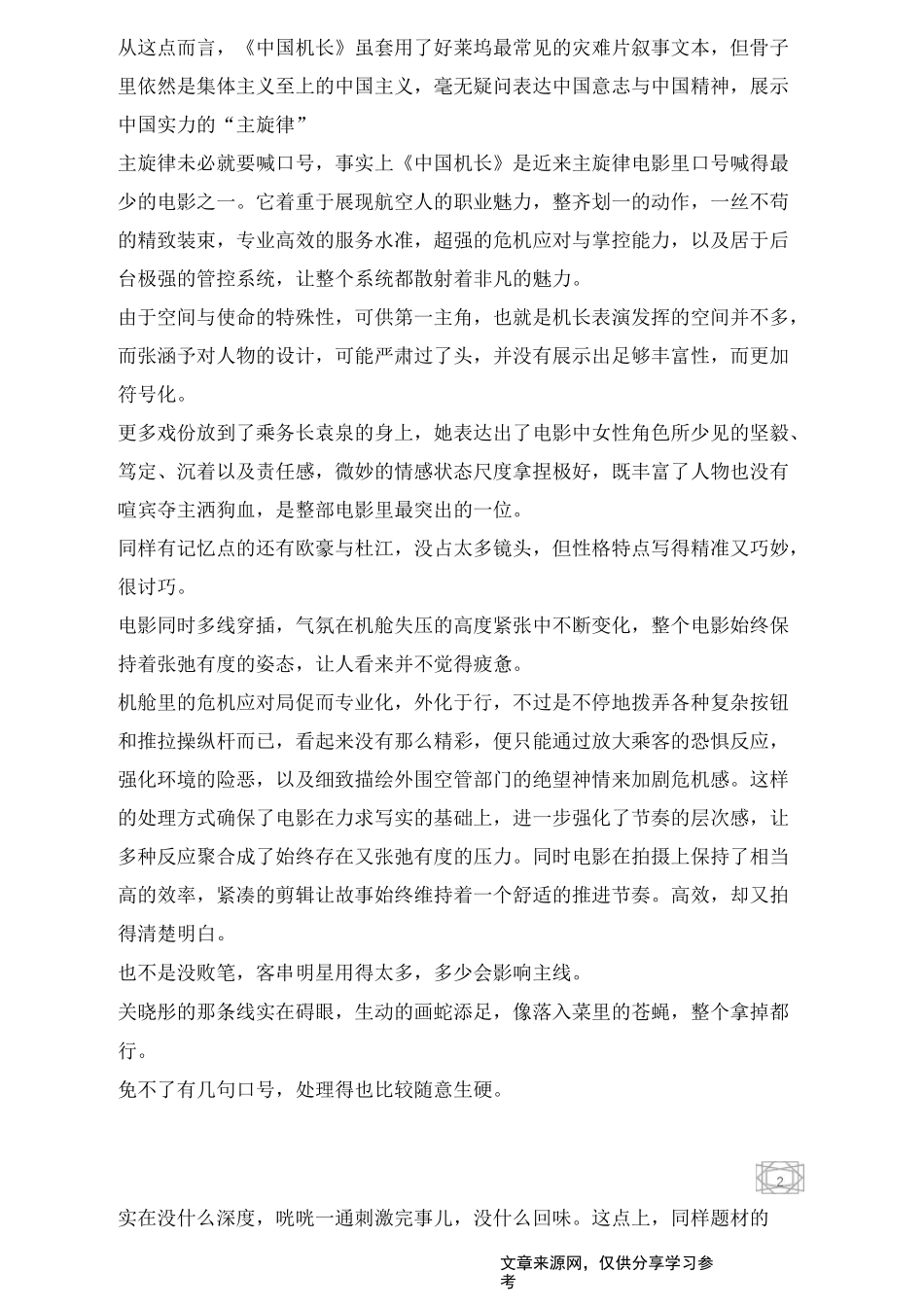 从这点而言，《中国机长》虽套用了好莱坞最常见的灾难片叙事文本，但骨子里依然是集体主义至上的中国主义，毫无疑问表达中国意志与中国精神，展示中国实力的“主旋律”

主旋律未必就要喊口号，事实上《中国机长》是近来主旋律电影里口号喊得最少的电影之一。它着重于展现航空人的职业魅力，整齐划一的动作，一丝不苟的精致装束，专业高效的服务水准，超强的危机应对与掌控能力，以及居于后台极强的管控系统，让整个系统都散射着非凡的魅力。

由于空间与使命的特殊性，可供第一主角，也就是机长表演发挥的空间并不多，而张涵予对人物的设计，可能严肃过了头，并没有展示出足够丰富性，而更加符号化。

更多戏份放到了乘务长袁泉的身上，她表达出了电影中女性角色所少见的坚毅、笃定、沉着以及责任感，微妙的情感状态尺度拿捏极好，既丰富了人物也没有喧宾夺主洒狗血，是整部电影里最突出的一位。

同样有记忆点的还有欧豪与杜江，没占太多镜头，但性格特点写得精准又巧妙，很讨巧。

电影同时多线穿插，气氛在机舱失压的高度紧张中不断变化，整个电影始终保持着张弛有度的姿态，让人看来并不觉得疲惫。

机舱里的危机应对局促而专业化，外化于行，不过是不停地拨弄各种复杂按钮和推拉操纵杆而已，看起来没有那么精彩，便只能通过放大乘客的恐惧反应，强化环境的险恶，以及细致描绘外围空管部门的绝望神情来加剧危机感。这样的处理方式确保了电影在力求写实的基础上，进一步强化了节奏的层次感，让多种反应聚合成了始终存在又张弛有度的压力。同时电影在拍摄上保持了相当高的效率，紧凑的剪辑让故事始终维持着一个舒适的推进节奏。高效，却又拍得清楚明白。

也不是没败笔，客串明星用得太多，多少会影响主线。

关晓彤的那条线实在碍眼，生动的画蛇添足，像落入菜里的苍蝇，整个拿掉都行。

免不了有几句口号，处理得也比较随意生硬。

2

实在没什么深度，咣咣一通刺激完事儿，没什么回味。这点上，同样题材的

文章来源网，仅供分享学习参考